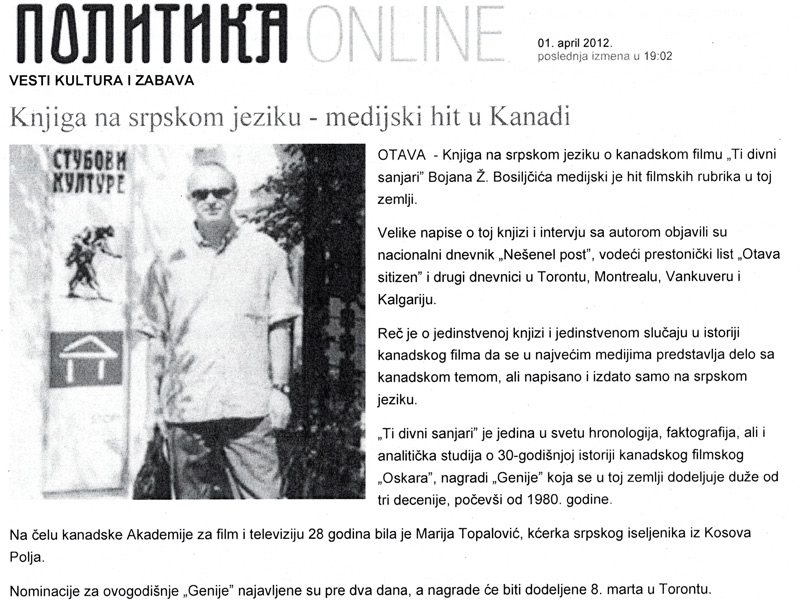 ПОЛИТИКА ONLINE

01. april 2012.
poslednja izmena u 19:02

VESTI KULTURA I ZABAVA

Knjiga na srpskom jeziku - medijski hit u Kanadi

СТУБОВИ КУЛТУРЕ

OTAVA - Knjiga na srpskom jeziku o kanadskom filmu „Ti divni sanjari" Bojana Ž. Bosiljčića medijski je hit filmskih rubrika u toj zemlji.

Velike napise o toj knjizi i intervju sa autorom objavili su nacionalni dnevnik „Nešenel post", vodeći prestonički list „Otava sitizen" i drugi dnevnici u Torontu, Montrealu, Vankuveru i Kalgariju.

Reč je o jedinstvenoj knjizi i jedinstvenom slučaju u istoriji kanadskog filma da se u najvećim medijima predstavlja delo sa kanadskom temom, ali napisano i izdato samo na srpskom jeziku.

„Ti divni sanjari" je jedina u svetu hronologija, faktografija, ali i analitička studija o 30-godišnjoj istoriji kanadskog filmskog „Oskara", nagradi „Genije" koja se u toj zemlji dodeljuje duže od tri decenije, počevši od 1980. godine.

Na čelu kanadske Akademije za film i televiziju 28 godina bila je Marija Topalović, kćerka srpskog iseljenika iz Kosova Polja.

Nominacije za ovogodišnje „Genije" najavljene su pre dva dana, a nagrade će biti dodeljene 8. marta u Torontu.